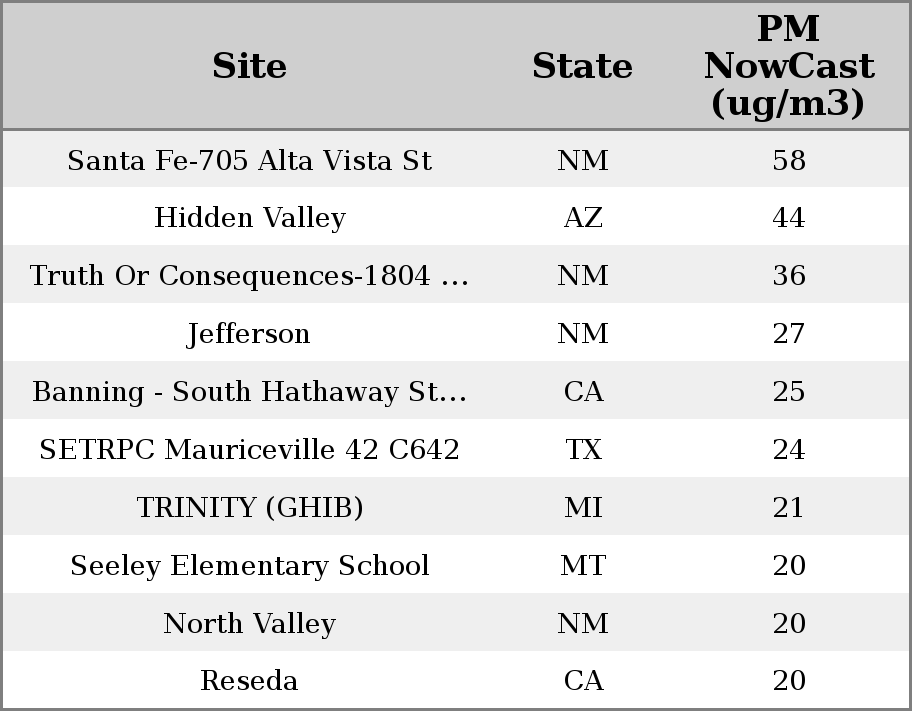 | Site | State | PM NowCast (ug/m3) |
|---|---|---|
| Santa Fe-705 Alta Vista St | NM | 58 |
| Hidden Valley | AZ | 44 |
| Truth Or Consequences-1804 ... | NM | 36 |
| Jefferson | NM | 27 |
| Banning - South Hathaway St... | CA | 25 |
| SETRPC Mauriceville 42 C642 | TX | 24 |
| TRINITY (GHIB) | MI | 21 |
| Seeley Elementary School | MT | 20 |
| North Valley | NM | 20 |
| Reseda | CA | 20 |